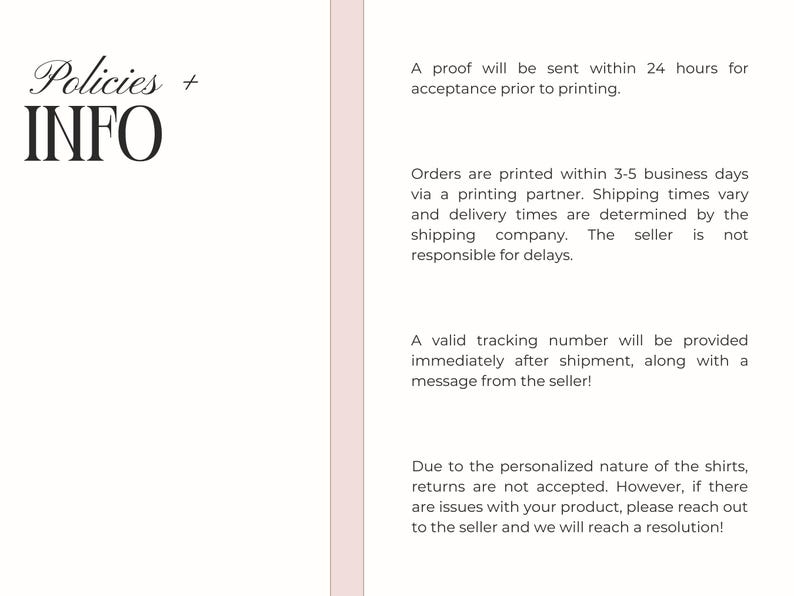 Policies +
INFO

A proof will be sent within 24 hours for acceptance prior to printing.

Orders are printed within 3-5 business days via a printing partner. Shipping times vary and delivery times are determined by the shipping company. The seller is not responsible for delays.

A valid tracking number will be provided immediately after shipment, along with a message from the seller!

Due to the personalized nature of the shirts, returns are not accepted. However, if there are issues with your product, please reach out to the seller and we will reach a resolution!